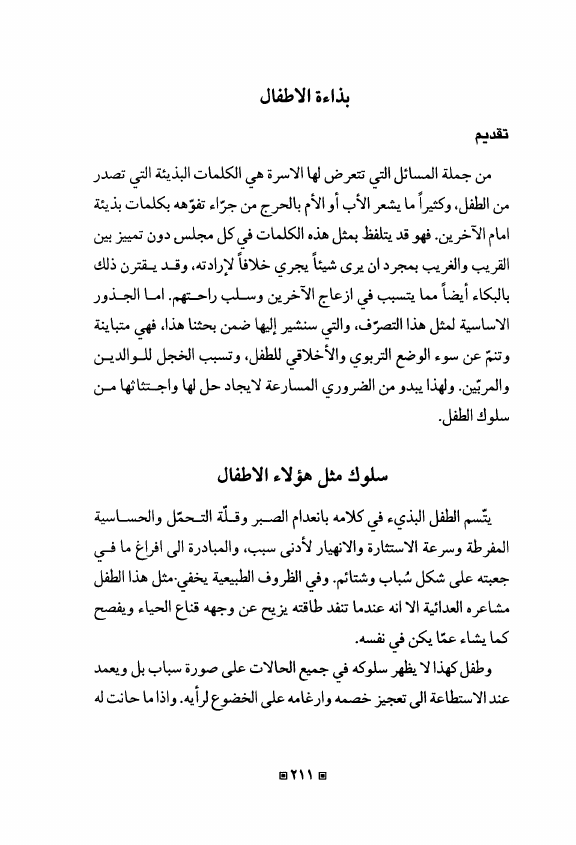 بذاءة الاطفال

تقديم

من جملة المسائل التي تتعرض لها الاسرة هي الكلمات البذيئة التي تصدر من الطفل، وكثيراً ما يشعر الأب أو الأم بالحرج من جرّاء تفوّهه بكلمات بذيئة امام الآخرين. فهو قد يتلفظ بمثل هذه الكلمات في كل مجلس دون تمييز بين القريب والغريب بمجرد ان يرى شيئاً يجري خلافاً لإرادته، وقد يقترن ذلك بالبكاء أيضاً مما يتسبب في ازعاج الآخرين وسلب راحتهم. اما الجذور الاساسية لمثل هذا التصرّف، والتي سنشير إليها ضمن بحثنا هذا، فهي متباينة وتنمّ عن سوء الوضع التربوي والأخلاقي للطفل، وتسبب الخجل للوالدين والمربّين. ولهذا يبدو من الضروري المسارعة لايجاد حل لها واجتثاثها من سلوك الطفل.

سلوك مثل هؤلاء الاطفال

يتّسم الطفل البذيء في كلامه بانعدام الصبر وقلّة التحمّل والحساسية المفرطة وسرعة الاستثارة والانهيار لأدنى سبب، والمبادرة الى افراغ ما في جعبته على شكل سُباب وشتائم. وفي الظروف الطبيعية يخفي مثل هذا الطفل مشاعره العدائية الا انه عندما تنفد طاقته يزيح عن وجهه قناع الحياء ويفصح كما يشاء عمّا يكن في نفسه.

وطفل كهذا لا يظهر سلوكه في جميع الحالات على صورة سباب بل ويعمد عند الاستطاعة الى تعجيز خصمه وارغامه على الخضوع لرأيه. واذا ما حانت له

٢١١